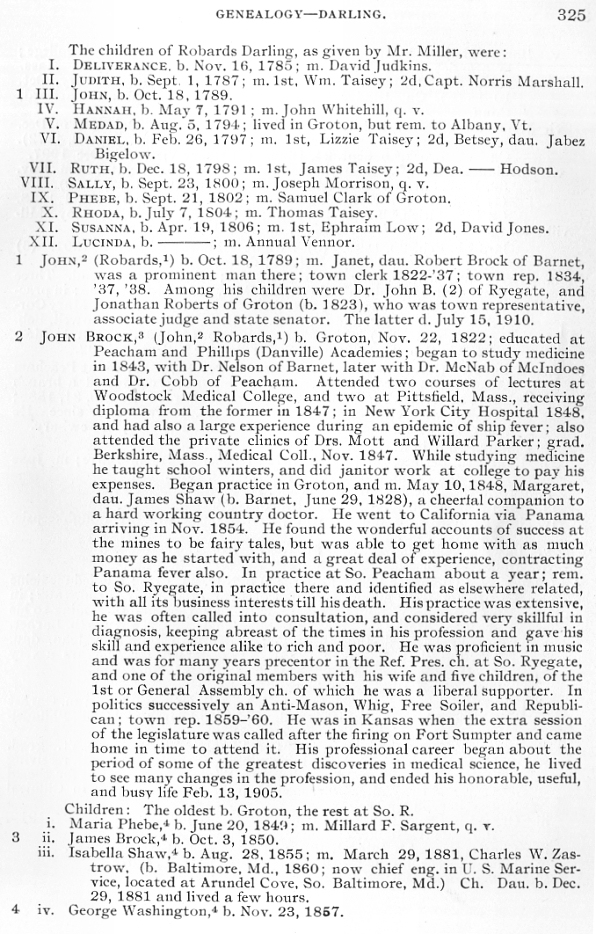 GENEALOGY—DARLING. 325

The children of Robards Darling, as given by Mr. Miller, were:

I. DELIVERANCE, b. Nov. 16, 1785; m. David Judkins.
II. JUDITH, b. Sept. 1, 1787; m. 1st, Wm. Taisey; 2d, Capt. Norris Marshall.
1 III. JOHN, b. Oct. 18, 1789.
IV. HANNAH, b. May 7, 1791; m. John Whitehill, q. v.
V. MEDAD, b. Aug. 5, 1794; lived in Groton, but rem. to Albany, Vt.
VI. DANIEL, b. Feb. 26, 1797; m. 1st, Lizzie Taisey; 2d, Betsey, dau. Jabez Bigelow.
VII. RUTH, b. Dec. 18, 1798; m. 1st, James Taisey; 2d, Dea. —— Hodson.
VIII. SALLY, b. Sept. 23, 1800; m. Joseph Morrison, q. v.
IX. PHEBE, b. Sept. 21, 1802; m. Samuel Clark of Groton.
X. RHODA, b. July 7, 1804; m. Thomas Taisey.
XI. SUSANNA, b. Apr. 19, 1806; m. 1st, Ephraim Low; 2d, David Jones.
XII. LUCINDA, b. ———; m. Annual Vennor.

1 JOHN,$^2$ (Robards,$^1$) b. Oct. 18, 1789; m. Janet, dau. Robert Brock of Barnet, was a prominent man there; town clerk 1822-'37; town rep. 1834, '37, '38. Among his children were Dr. John B. (2) of Ryegate, and Jonathan Roberts of Groton (b. 1823), who was town representative, associate judge and state senator. The latter d. July 15, 1910.

2 JOHN BROCK,$^3$ (John,$^2$ Robards,$^1$) b. Groton, Nov. 22, 1822; educated at Peacham and Phillips (Danville) Academies; began to study medicine in 1843, with Dr. Nelson of Barnet, later with Dr. McNab of McIndoes and Dr. Cobb of Peacham. Attended two courses of lectures at Woodstock Medical College, and two at Pittsfield, Mass., receiving diploma from the former in 1847; in New York City Hospital 1848, and had also a large experience during an epidemic of ship fever; also attended the private clinics of Drs. Mott and Willard Parker; grad. Berkshire, Mass., Medical Coll., Nov. 1847. While studying medicine he taught school winters, and did janitor work at college to pay his expenses. Began practice in Groton, and m. May 10, 1848, Margaret, dau. James Shaw (b. Barnet, June 29, 1828), a cheerful companion to a hard working country doctor. He went to California via Panama arriving in Nov. 1854. He found the wonderful accounts of success at the mines to be fairy tales, but was able to get home with as much money as he started with, and a great deal of experience, contracting Panama fever also. In practice at So. Peacham about a year; rem. to So. Ryegate, in practice there and identified as elsewhere related, with all its business interests till his death. His practice was extensive, he was often called into consultation, and considered very skillful in diagnosis, keeping abreast of the times in his profession and gave his skill and experience alike to rich and poor. He was proficient in music and was for many years precentor in the Ref. Pres. ch. at So. Ryegate, and one of the original members with his wife and five children, of the 1st or General Assembly ch. of which he was a liberal supporter. In politics successively an Anti-Mason, Whig, Free Soiler, and Republican; town rep. 1859-'60. He was in Kansas when the extra session of the legislature was called after the firing on Fort Sumpter and came home in time to attend it. His professional career began about the period of some of the greatest discoveries in medical science, he lived to see many changes in the profession, and ended his honorable, useful, and busy life Feb. 13, 1905.

Children: The oldest b. Groton, the rest at So. R.
i. Maria Phebe,$^4$ b. June 20, 1849; m. Millard F. Sargent, q. v.
3 ii. James Brock,$^4$ b. Oct. 3, 1850.
iii. Isabella Shaw,$^4$ b. Aug. 28, 1855; m. March 29, 1881, Charles W. Zastrow, (b. Baltimore, Md., 1860; now chief eng. in U. S. Marine Service, located at Arundel Cove, So. Baltimore, Md.) Ch. Dau. b. Dec. 29, 1881 and lived a few hours.
4 iv. George Washington,$^4$ b. Nov. 23, 1857.